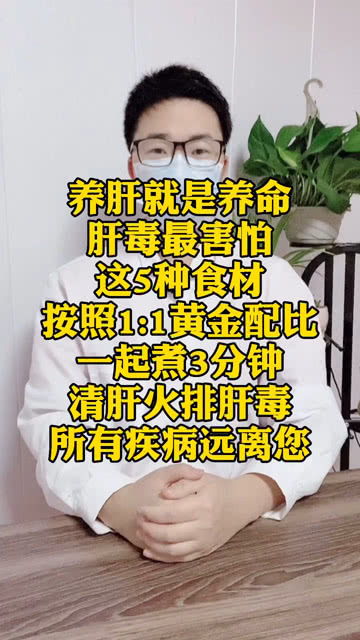 养肝就是养命
肝毒最害怕
这5种食材
按照1:1黄金配比
一起煮3分钟
清肝火排肝毒
所有疾病远离您